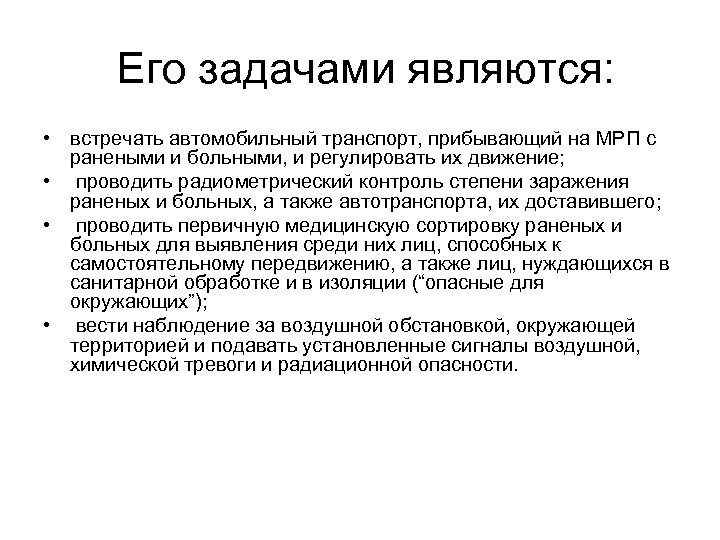 Его задачами являются:

• встречать автомобильный транспорт, прибывающий на МРП с ранеными и больными, и регулировать их движение;
• проводить радиометрический контроль степени заражения раненых и больных, а также автотранспорта, их доставившего;
• проводить первичную медицинскую сортировку раненых и больных для выявления среди них лиц, способных к самостоятельному передвижению, а также лиц, нуждающихся в санитарной обработке и в изоляции (“опасные для окружающих”);
• вести наблюдение за воздушной обстановкой, окружающей территорией и подавать установленные сигналы воздушной, химической тревоги и радиационной опасности.